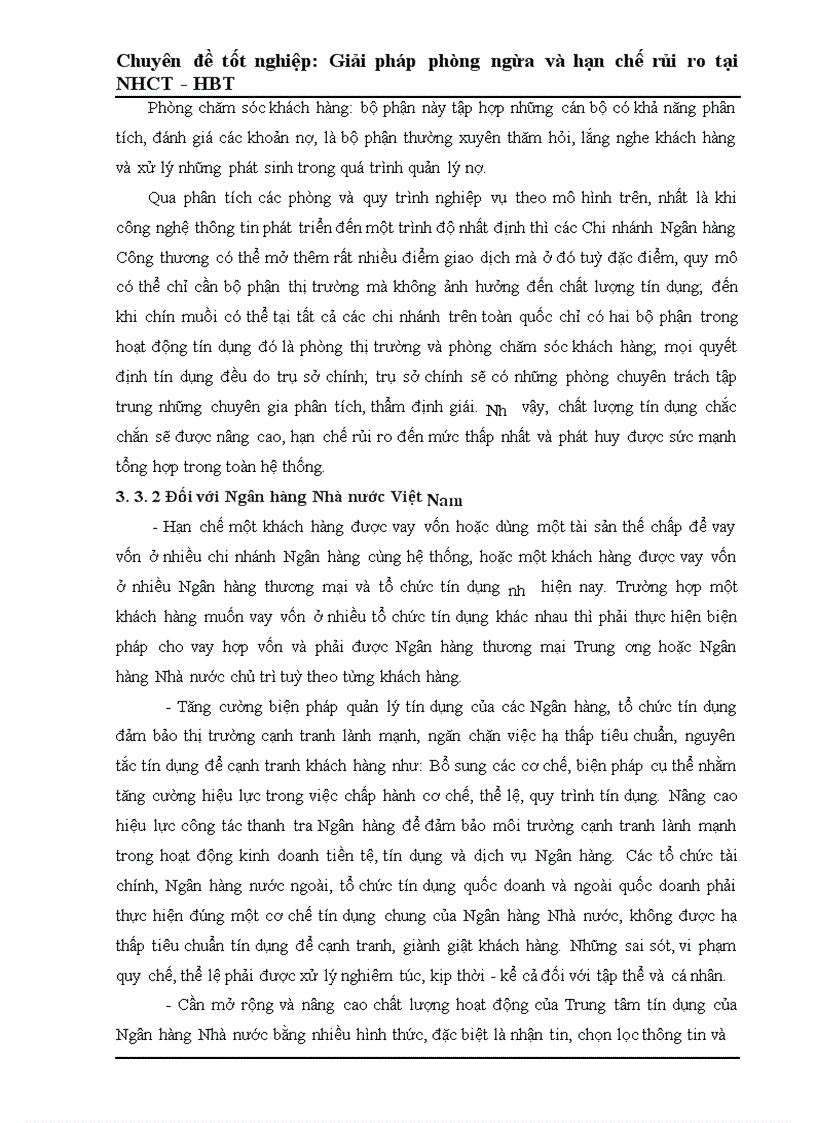 Chuyên đề tốt nghiệp: Giải pháp phòng ngừa và hạn chế rủi ro tại NHCT - HBT

Phòng chăm sóc khách hàng: bộ phận này tập hợp những cán bộ có khả năng phân tích, đánh giá các khoản nợ, là bộ phận thường xuyên thăm hỏi, lắng nghe khách hàng và xử lý những phát sinh trong quá trình quản lý nợ.

Qua phân tích các phòng và quy trình nghiệp vụ theo mô hình trên, nhất là khi công nghệ thông tin phát triển đến một trình độ nhất định thì các Chi nhánh Ngân hàng Công thương có thể mở thêm rất nhiều điểm giao dịch mà ở đó tuỳ đặc điểm, quy mô có thể chỉ cần bộ phận thị trường mà không ảnh hưởng đến chất lượng tín dụng; đến khi chín muồi có thể tại tất cả các chi nhánh trên toàn quốc chỉ có hai bộ phận trong hoạt động tín dụng đó là phòng thị trường và phòng chăm sóc khách hàng; mọi quyết định tín dụng đều do trụ sở chính; trụ sở chính sẽ có những phòng chuyên trách tập trung những chuyên gia phân tích, thẩm định giải. Nh vậy, chất lượng tín dụng chắc chắn sẽ được nâng cao, hạn chế rủi ro đến mức thấp nhất và phát huy được sức mạnh tổng hợp trong toàn hệ thống.

3. 3. 2 Đối với Ngân hàng Nhà nước Việt Nam

- Hạn chế một khách hàng được vay vốn hoặc dùng một tài sản thế chấp để vay vốn ở nhiều chi nhánh Ngân hàng cùng hệ thống, hoặc một khách hàng được vay vốn ở nhiều Ngân hàng thương mại và tổ chức tín dụng nh hiện nay. Trường hợp một khách hàng muốn vay vốn ở nhiều tổ chức tín dụng khác nhau thì phải thực hiện biện pháp cho vay hợp vốn và phải được Ngân hàng thương mại Trung ơng hoặc Ngân hàng Nhà nước chủ trì tuỳ theo từng khách hàng.

- Tăng cường biện pháp quản lý tín dụng của các Ngân hàng, tổ chức tín dụng đảm bảo thị trường cạnh tranh lành mạnh, ngăn chặn việc hạ thấp tiêu chuẩn, nguyên tắc tín dụng để cạnh tranh khách hàng như: Bổ sung các cơ chế, biện pháp cụ thể nhằm tăng cường hiệu lực trong việc chấp hành cơ chế, thể lệ, quy trình tín dụng. Nâng cao hiệu lực công tác thanh tra Ngân hàng để đảm bảo môi trường cạnh tranh lành mạnh trong hoạt động kinh doanh tiền tệ, tín dụng và dịch vụ Ngân hàng. Các tổ chức tài chính, Ngân hàng nước ngoài, tổ chức tín dụng quốc doanh và ngoài quốc doanh phải thực hiện đúng một cơ chế tín dụng chung của Ngân hàng Nhà nước, không được hạ thấp tiêu chuẩn tín dụng để cạnh tranh, giành giật khách hàng. Những sai sót, vi phạm quy chế, thể lệ phải được xử lý nghiêm túc, kịp thời - kể cả đối với tập thể và cá nhân.

- Cần mở rộng và nâng cao chất lượng hoạt động của Trung tâm tín dụng của Ngân hàng Nhà nước bằng nhiều hình thức, đặc biệt là nhận tin, chọn lọc thông tin và